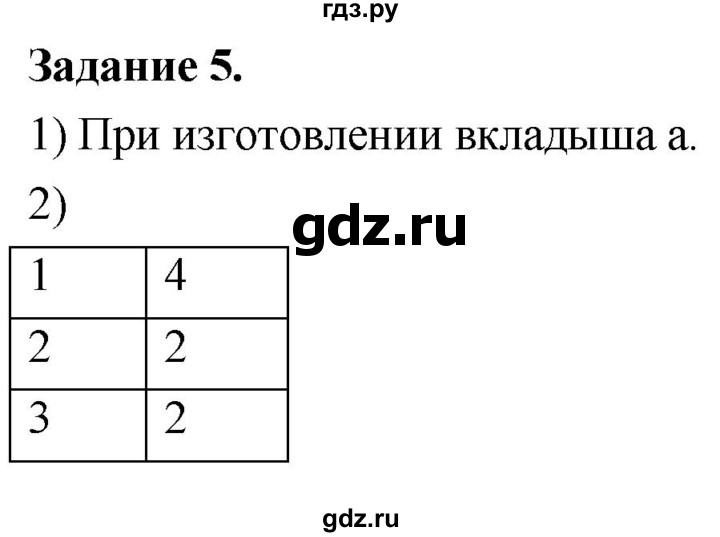 гдз.ру

**Задание 5.**

1) При изготовлении вкладыша а.

2)

gdz.ru

| 1 | 4 |
|---|---|
| 2 | 2 |
| 3 | 2 |

gdz.ru